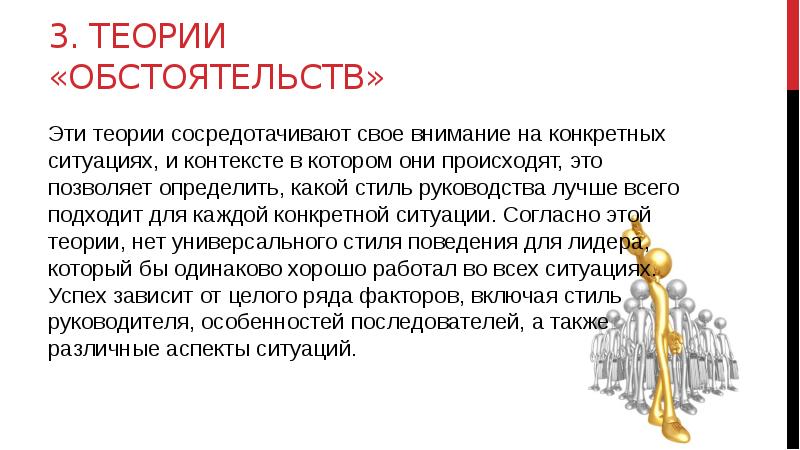 3. ТЕОРИИ «ОБСТОЯТЕЛЬСТВ»

Эти теории сосредотачивают свое внимание на конкретных ситуациях, и контексте в котором они происходят, это позволяет определить, какой стиль руководства лучше всего подходит для каждой конкретной ситуации. Согласно этой теории, нет универсального стиля поведения для лидера, который бы одинаково хорошо работал во всех ситуациях. Успех зависит от целого ряда факторов, включая стиль руководителя, особенностей последователей, а также различные аспекты ситуаций.